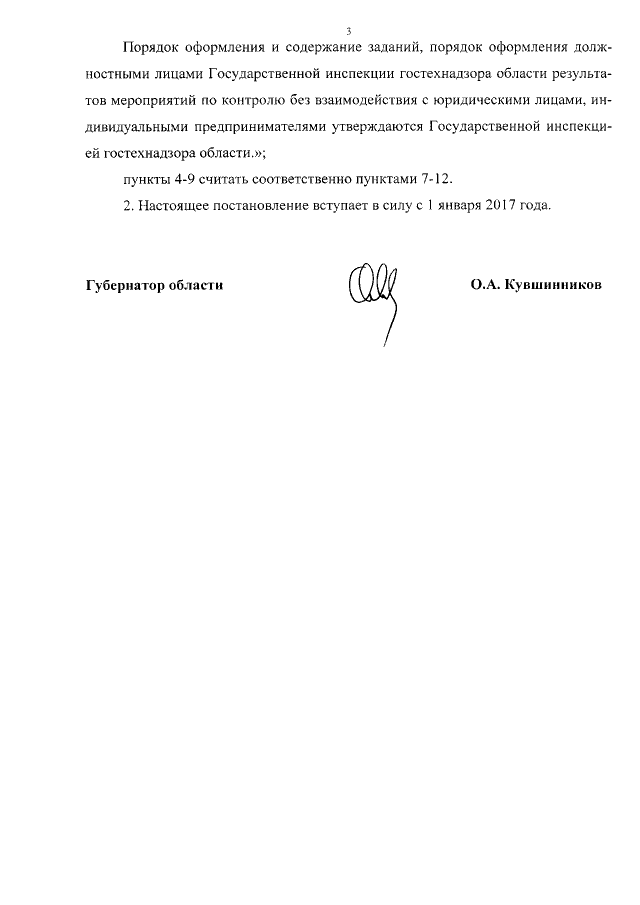 3

Порядок оформления и содержание заданий, порядок оформления должностными лицами Государственной инспекции гостехнадзора области результатов мероприятий по контролю без взаимодействия с юридическими лицами, индивидуальными предпринимателями утверждаются Государственной инспекцией гостехнадзора области.»;

пункты 4-9 считать соответственно пунктами 7-12.

2. Настоящее постановление вступает в силу с 1 января 2017 года.

Губернатор области

О.А. Кувшинников